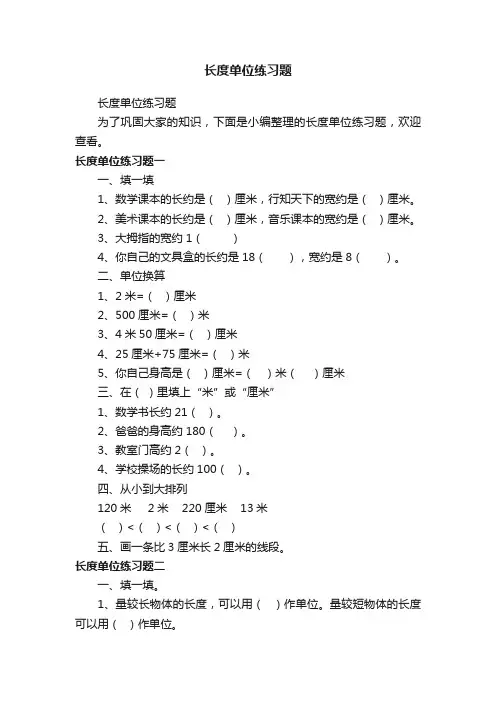 长度单位练习题

长度单位练习题

为了巩固大家的知识，下面是小编整理的长度单位练习题，欢迎查看。

长度单位练习题一

一、填一填

1、数学课本的长约是（ ）厘米，行知天下的宽约是（ ）厘米。

2、美术课本的长约是（ ）厘米，音乐课本的宽约是（ ）厘米。

3、大拇指的宽约 1（ ）

4、你自己的文具盒的长约是 18（ ），宽约是 8（ ）。

二、单位换算

1、2 米=（ ）厘米

2、500 厘米=（ ）米

3、4 米 50 厘米=（ ）厘米

4、25 厘米+75 厘米=（ ）米

5、你自己身高是（ ）厘米=（ ）米（ ）厘米

三、在（ ）里填上“米”或“厘米”

1、数学书长约 21（ ）。

2、爸爸的身高约 180（ ）。

3、教室门高约 2（ ）。

4、学校操场的长约 100（ ）。

四、从小到大排列

120 米 2 米 220 厘米 13 米

（ ）<（ ）<（ ）<（ ）

五、画一条比 3 厘米长 2 厘米的线段。

长度单位练习题二

一、填一填。

1、量较长物体的长度，可以用（ ）作单位。量较短物体的长度可以用（ ）作单位。